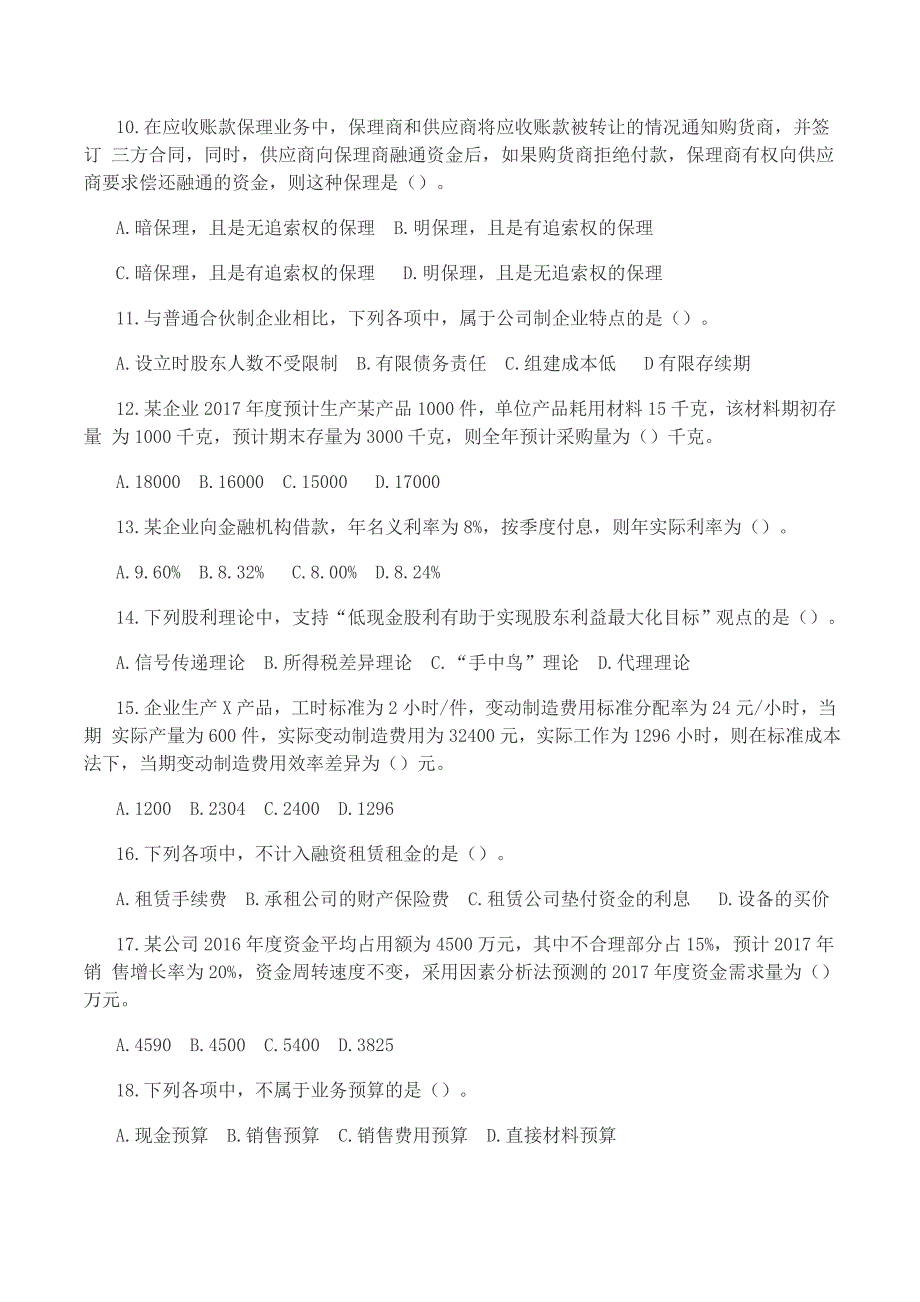 10.在应收账款保理业务中，保理商和供应商将应收账款被转让的情况通知购货商，并签订 三方合同，同时，供应商向保理商融通资金后，如果购货商拒绝付款，保理商有权向供应商要求偿还融通的资金，则这种保理是（）。

A.暗保理，且是无追索权的保理　B.明保理，且是有追索权的保理

C.暗保理，且是有追索权的保理　D.明保理，且是无追索权的保理

11.与普通合伙制企业相比，下列各项中，属于公司制企业特点的是（）。

A.设立时股东人数不受限制　B.有限债务责任　C.组建成本低　D有限存续期

12.某企业 2017 年度预计生产某产品 1000 件，单位产品耗用材料 15 千克，该材料期初存量 为 1000 千克，预计期末存量为 3000 千克，则全年预计采购量为（）千克。

A.18000　B.16000　C.15000　D.17000

13.某企业向金融机构借款，年名义利率为 8%，按季度付息，则年实际利率为（）。

A.9.60%　B.8.32%　C.8.00%　D.8.24%

14.下列股利理论中，支持“低现金股利有助于实现股东利益最大化目标”观点的是（）。

A.信号传递理论　B.所得税差异理论　C.“手中鸟”理论　D.代理理论

15.企业生产 X 产品，工时标准为 2 小时/件，变动制造费用标准分配率为 24 元/小时，当期 实际产量为 600 件，实际变动制造费用为 32400 元，实际工作为 1296 小时，则在标准成本法下，当期变动制造费用效率差异为（）元。

A.1200　B.2304　C.2400　D.1296

16.下列各项中，不计入融资租赁租金的是（）。

A.租赁手续费　B.承租公司的财产保险费　C.租赁公司垫付资金的利息　D.设备的买价

17.某公司 2016 年度资金平均占用额为 4500 万元，其中不合理部分占 15%，预计 2017 年销 售增长率为 20%，资金周转速度不变，采用因素分析法预测的 2017 年度资金需求量为（）万元。

A.4590　B.4500　C.5400　D.3825

18.下列各项中，不属于业务预算的是（）。

A.现金预算　B.销售预算　C.销售费用预算　D.直接材料预算